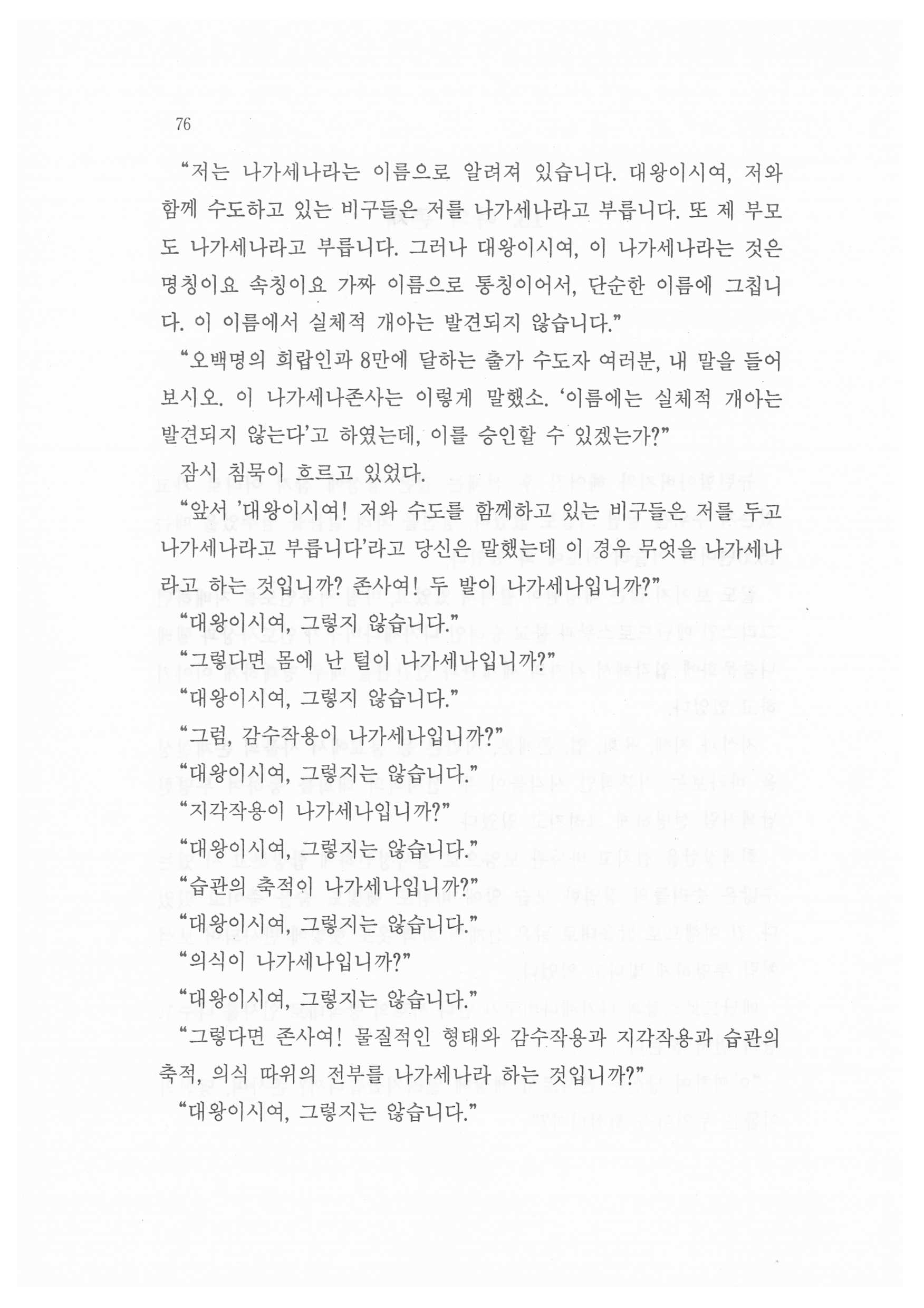 76

“저는 나가세나라는 이름으로 알려져 있습니다. 대왕이시여, 저와 함께 수도하고 있는 비구들은 저를 나가세나라고 부릅니다. 또 제 부모도 나가세나라고 부릅니다. 그러나 대왕이시여, 이 나가세나라는 것은 명칭이요 속칭이요 가짜 이름으로 통칭이어서, 단순한 이름에 그칩니다. 이 이름에서 실체적 개아는 발견되지 않습니다.”

“오백명의 희랍인과 8만에 달하는 출가 수도자 여러분, 내 말을 들어 보시오. 이 나가세나존사는 이렇게 말했소. ‘이름에는 실체적 개아는 발견되지 않는다’고 하였는데, 이를 승인할 수 있겠는가?”

잠시 침묵이 흐르고 있었다.

“앞서 ’대왕이시여! 저와 수도를 함께하고 있는 비구들은 저를 두고 나가세나라고 부릅니다’라고 당신은 말했는데 이 경우 무엇을 나가세나라고 하는 것입니까? 존사여! 두 발이 나가세나입니까?”

“대왕이시여, 그렇지 않습니다.”

“그렇다면 몸에 난 털이 나가세나입니까?”

“대왕이시여, 그렇지 않습니다.”

“그럼, 감수작용이 나가세나입니까?”

“대왕이시여, 그렇지는 않습니다.”

“지각작용이 나가세나입니까?”

“대왕이시여, 그렇지는 않습니다.”

“습관의 축적이 나가세나입니까?”

“대왕이시여, 그렇지는 않습니다.”

“의식이 나가세나입니까?”

“대왕이시여, 그렇지는 않습니다.”

“그렇다면 존사여! 물질적인 형태와 감수작용과 지각작용과 습관의 축적, 의식 따위의 전부를 나가세나라 하는 것입니까?”

“대왕이시여, 그렇지는 않습니다.”